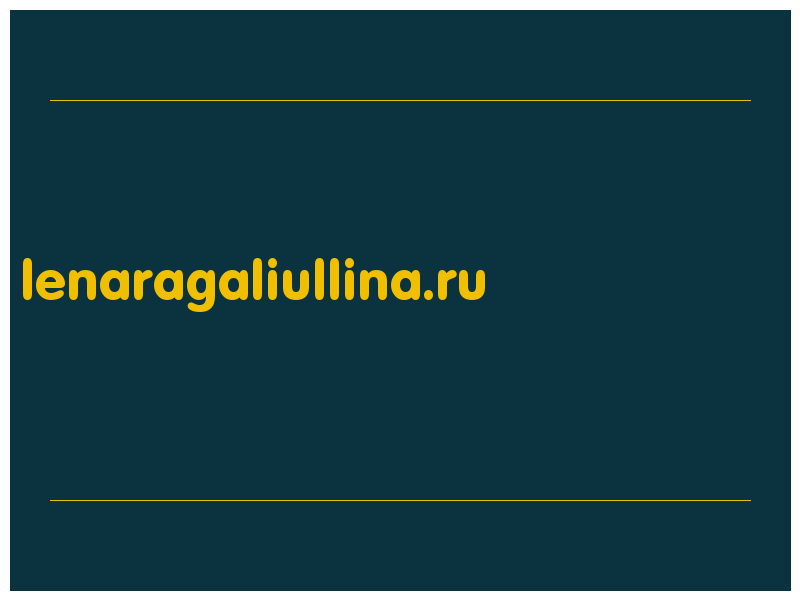 lenaragaliullina.ru